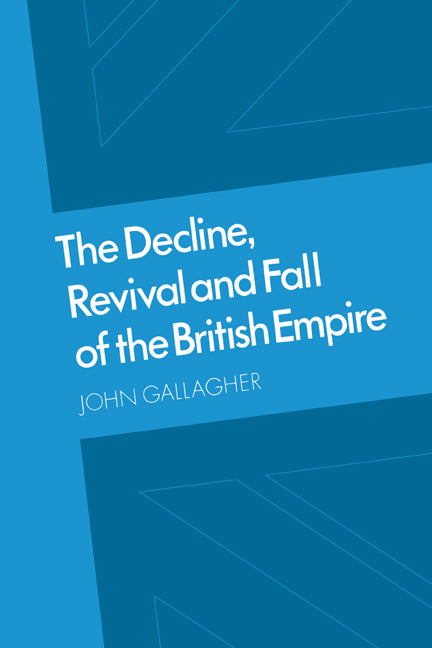 The Decline, Revival and Fall of the British Empire

JOHN GALLAGHER